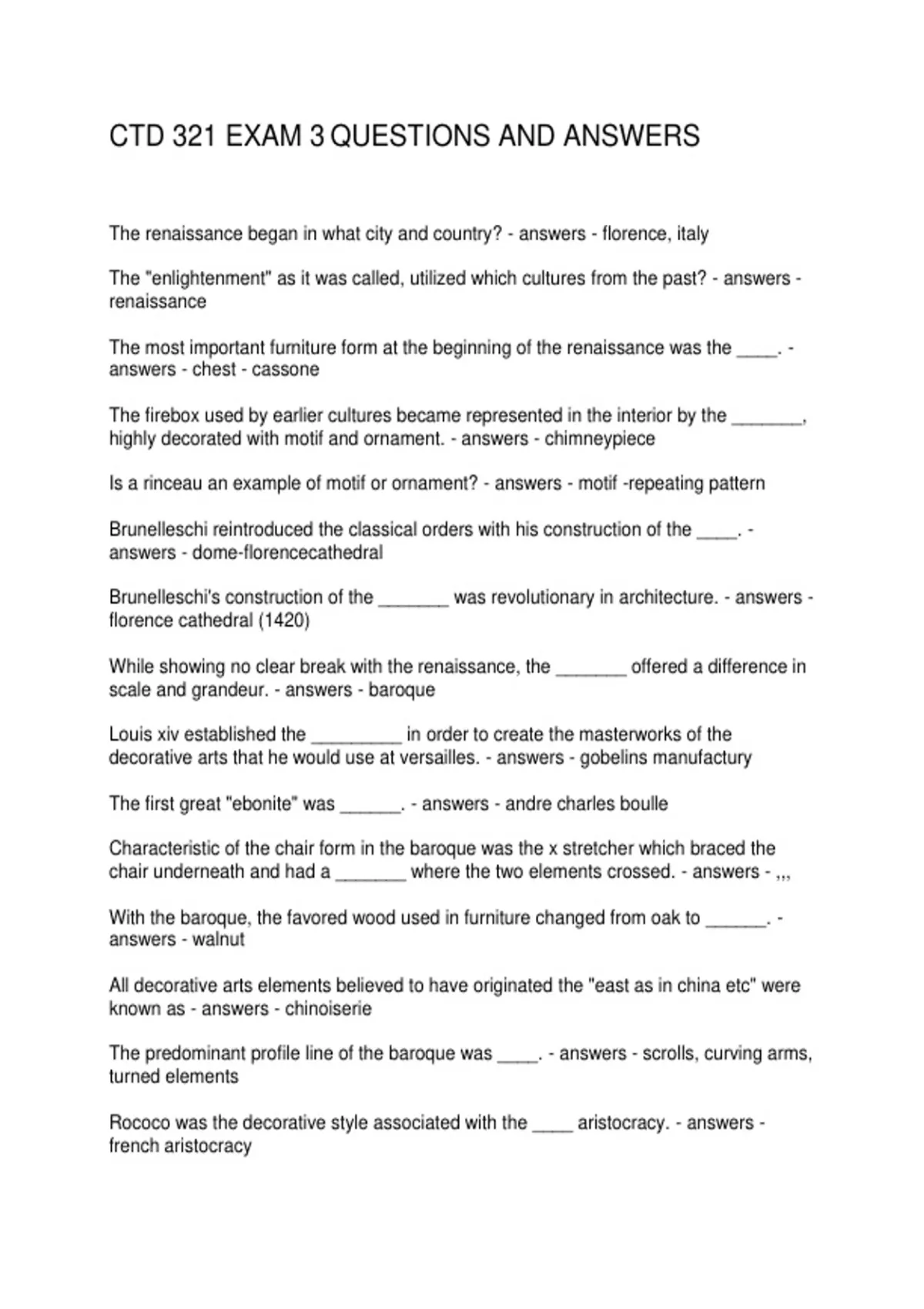 CTD 321 EXAM 3 QUESTIONS AND ANSWERS

The renaissance began in what city and country? - answers - florence, italy

The "enlightenment" as it was called, utilized which cultures from the past? - answers - renaissance

The most important furniture form at the beginning of the renaissance was the ____. - answers - chest - cassone

The firebox used by earlier cultures became represented in the interior by the _______, highly decorated with motif and ornament. - answers - chimneypiece

Is a rinceau an example of motif or ornament? - answers - motif -repeating pattern

Brunelleschi reintroduced the classical orders with his construction of the ____. - answers - dome-florencecathedral

Brunelleschi's construction of the _______ was revolutionary in architecture. - answers - florence cathedral (1420)

While showing no clear break with the renaissance, the _______ offered a difference in scale and grandeur. - answers - baroque

Louis xiv established the _________ in order to create the masterworks of the decorative arts that he would use at versailles. - answers - gobelins manufactury

The first great "ebonite" was ______. - answers - andre charles boulle

Characteristic of the chair form in the baroque was the x stretcher which braced the chair underneath and had a _______ where the two elements crossed. - answers - ,,,

With the baroque, the favored wood used in furniture changed from oak to ______. - answers - walnut

All decorative arts elements believed to have originated the "east as in china etc" were known as - answers - chinoiserie

The predominant profile line of the baroque was ____. - answers - scrolls, curving arms, turned elements

Rococo was the decorative style associated with the ____ aristocracy. - answers - french aristocracy